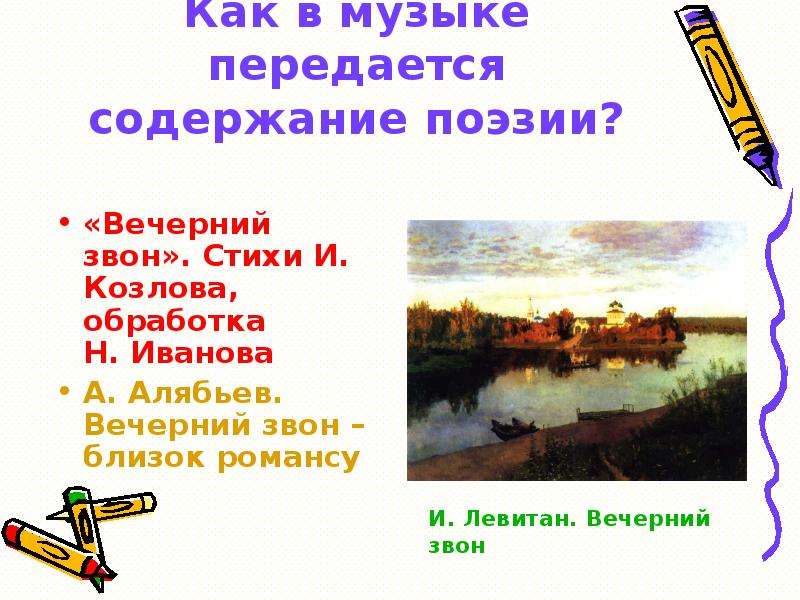 Как в музыке передается содержание поэзии?

• «Вечерний звон». Стихи И. Козлова, обработка Н. Иванова
• А. Алябьев. Вечерний звон – близок романсу

И. Левитан. Вечерний звон